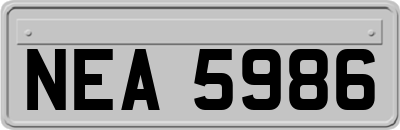 NEA 5986